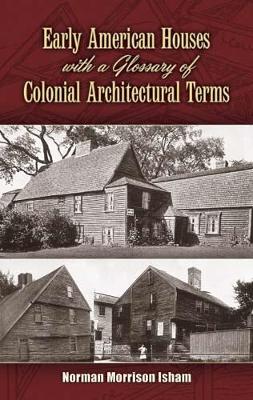 Early American Houses
with a Glossary of
Colonial Architectural Terms

Norman Morrison Isham